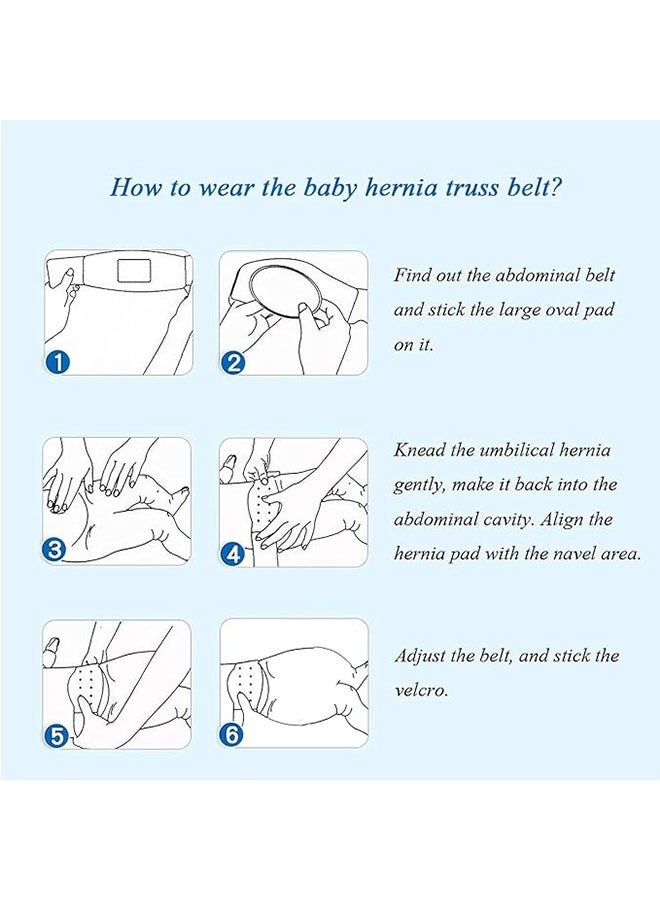 How to wear the baby hernia truss belt?

1

2

Find out the abdominal belt and stick the large oval pad on it.

3

4

Knead the umbilical hernia gently, make it back into the abdominal cavity. Align the hernia pad with the navel area.

5

6

Adjust the belt, and stick the velcro.